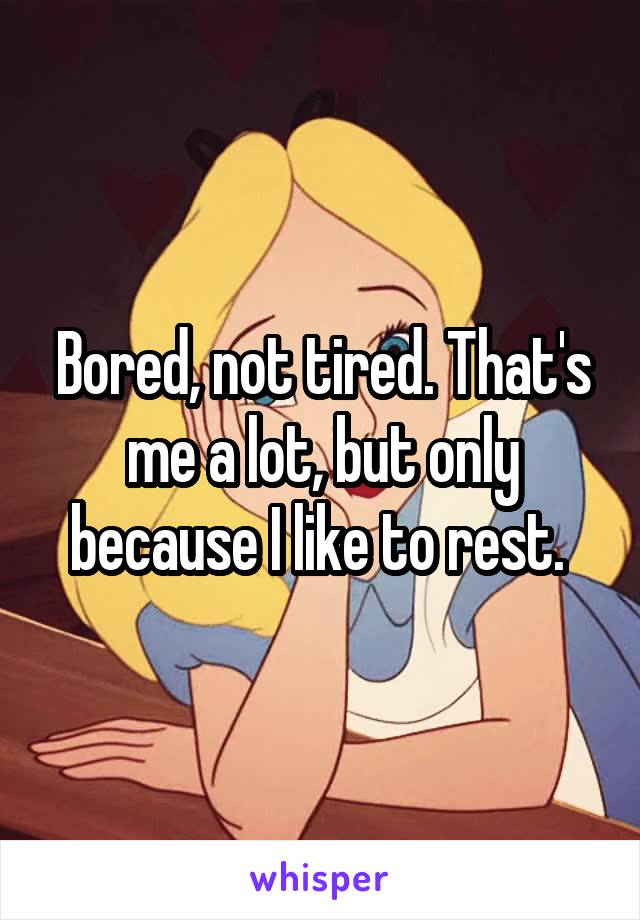 Bored, not tired. That's me a lot, but only because I like to rest.

whisper